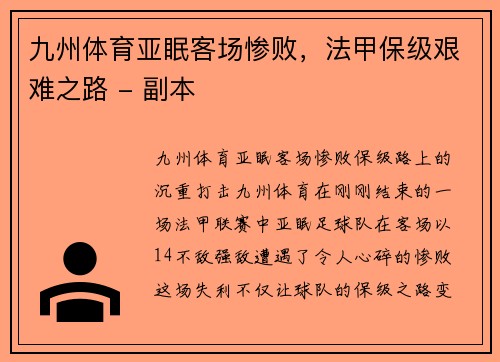 九州体育亚眠客场惨败，法甲保级艰难之路 - 副本

九州体育亚眠客场惨败保级路上的沉重打击九州体育在刚刚结束的一场法甲联赛中亚眠足球队在客场以14不敌强敌遭遇了令人心碎的惨败这场失利不仅让球队的保级之路变